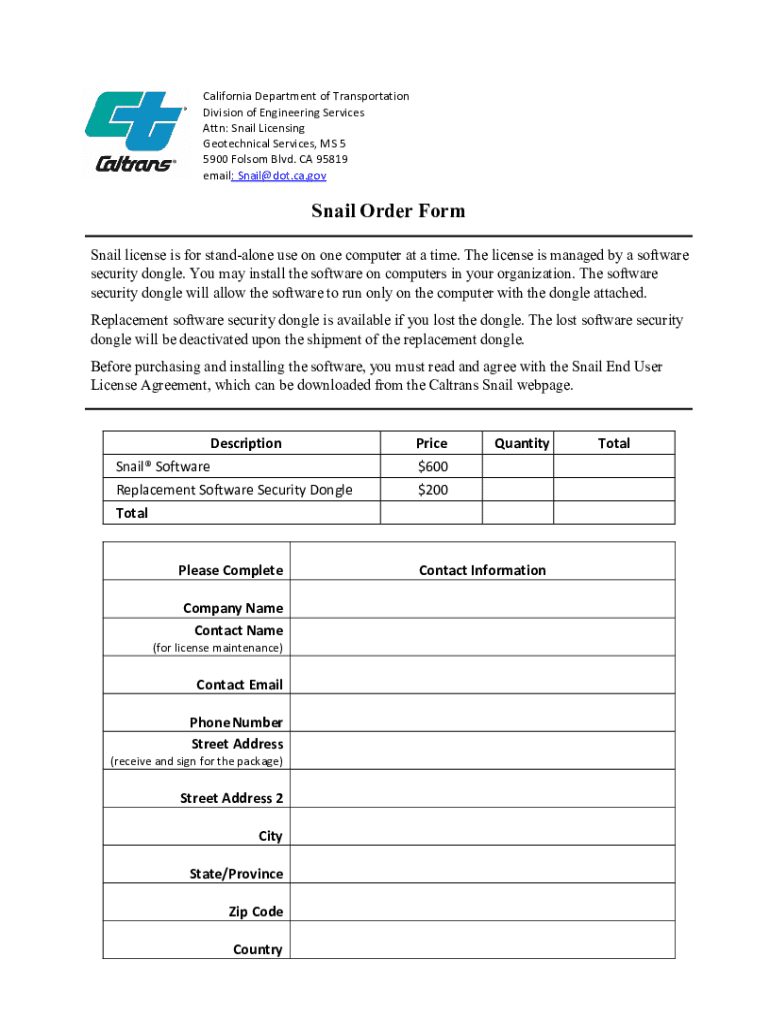 Caltrans®

California Department of Transportation
Division of Engineering Services
Attn: Snail Licensing
Geotechnical Services, MS 5
5900 Folsom Blvd. CA 95819
email: Snail@dot.ca.gov

Snail Order Form

Snail license is for stand-alone use on one computer at a time. The license is managed by a software security dongle. You may install the software on computers in your organization. The software security dongle will allow the software to run only on the computer with the dongle attached.

Replacement software security dongle is available if you lost the dongle. The lost software security dongle will be deactivated upon the shipment of the replacement dongle.

Before purchasing and installing the software, you must read and agree with the Snail End User License Agreement, which can be downloaded from the Caltrans Snail webpage.

| Description | Price | Quantity | Total |
|---|---|---|---|
| Snail® Software | $600 | | |
| Replacement Software Security Dongle | $200 | | |
| Total | | | |

| Please Complete | Contact Information |
|---|---|
| Company Name | |
| Contact Name (for license maintenance) | |
| Contact Email | |
| Phone Number | |
| Street Address (receive and sign for the package) | |
| Street Address 2 | |
| City | |
| State/Province | |
| Zip Code | |
| Country | |